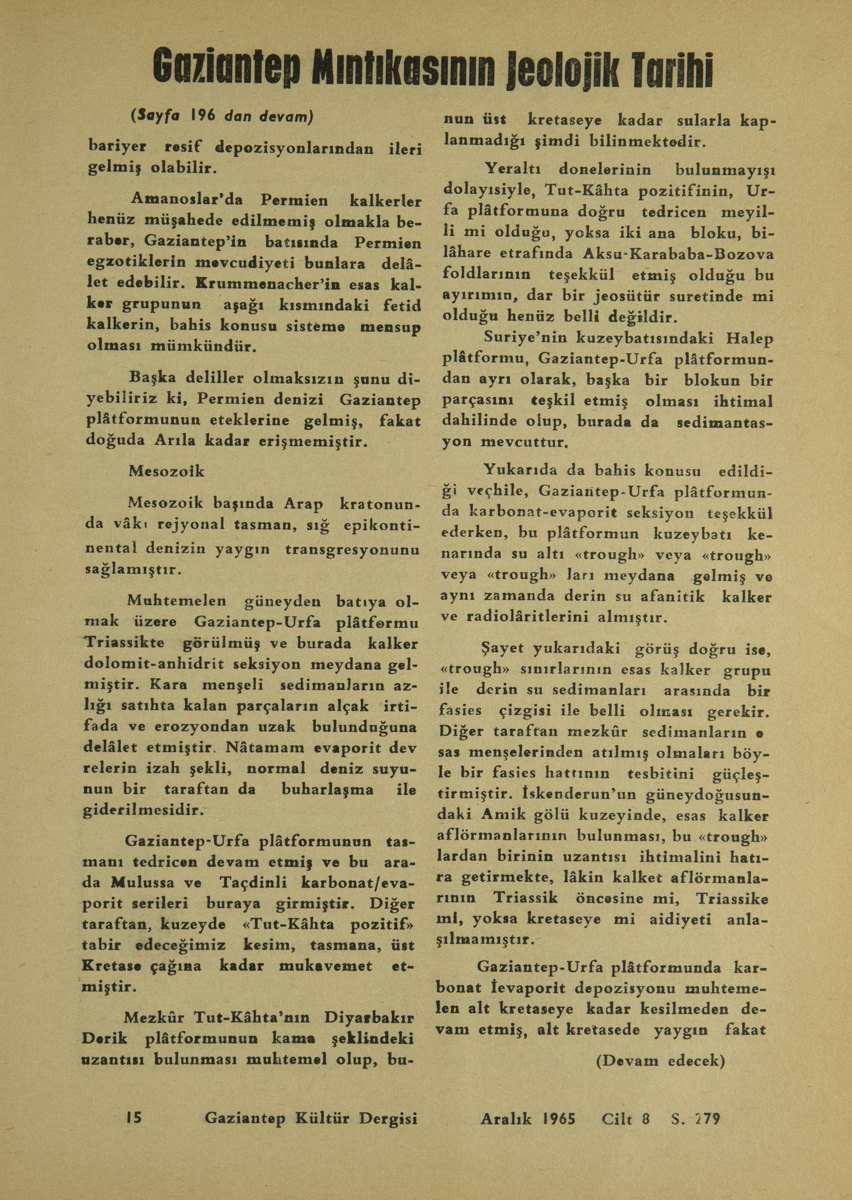 Gaziantep Mıntıkasının Jeolojik Tarihi

(Sayfa 196 dan devam)

bariyer resif depozisyonlarından ileri gelmiş olabilir.

Amanoslar'da Permien kalkerler henüz müşahede edilmemiş olmakla beraber, Gaziantep'in batısında Permien egzotiklerin mevcudiyeti bunlara delâlet edebilir. Krummenacher'in esas kalker grupunun aşağı kısmındaki fetid kalkerin, bahis konusu sisteme mensup olması mümkündür.

Başka deliller olmaksızın şunu diyebiliriz ki, Permien denizi Gaziantep plâtformunun eteklerine gelmiş, fakat doğuda Arıla kadar erişmemiştir.

Mesozoik

Mesozoik başında Arap kratonunda vâkı rejyonal tasman, sığ epikontinental denizin yaygın transgresyonunu sağlamıştır.

Muhtemelen güneyden batıya olmak üzere Gaziantep-Urfa plâtformu Triassikte görülmüş ve burada kalker dolomit-anhidrit seksiyon meydana gelmiştir. Kara menşeli sedimanların azlığı satıhta kalan parçaların alçak irtifada ve erozyondan uzak bulunduğuna delâlet etmiştir. Nâtamam evaporit dev relerin izah şekli, normal deniz suyunun bir taraftan da buharlaşma ile giderilmesidir.

Gaziantep-Urfa plâtformunun tasmanı tedricen devam etmiş ve bu arada Mulussa ve Taçdinli karbonat/evaporit serileri buraya girmiştir. Diğer taraftan, kuzeyde «Tut-Kâhta pozitif» tabir edeceğimiz kesim, tasmana, üst Kretase çağına kadar mukavemet etmiştir.

Mezkûr Tut-Kâhta'nın Diyarbakır Derik plâtformunun kama şeklindeki uzantısı bulunması muhtemel olup, bunun üst kretaseye kadar sularla kaplanmadığı şimdi bilinmektedir.

Yeraltı donelerinin bulunmayışı dolayısiyle, Tut-Kâhta pozitifinin, Urfa plâtformuna doğru tedricen meyilli mi olduğu, yoksa iki ana bloku, bilâhare etrafında Aksu-Karababa-Bozova foldlarının teşekkül etmiş olduğu bu ayırımın, dar bir jeosütür suretinde mi olduğu henüz belli değildir.

Suriye'nin kuzeybatısındaki Halep plâtformu, Gaziantep-Urfa plâtformundan ayrı olarak, başka bir blokun bir parçasını teşkil etmiş olması ihtimal dahilinde olup, burada da sedimantasyon mevcuttur.

Yukarıda da bahis konusu edildiği veçhile, Gaziantep-Urfa plâtformunda karbonat-evaporit seksiyon teşekkül ederken, bu plâtformun kuzeybatı kenarında su altı «trough» veya «trough» veya «trough» ları meydana gelmiş ve aynı zamanda derin su afanitik kalker ve radiolâritlerini almıştır.

Şayet yukarıdaki görüş doğru ise, «trough» sınırlarının esas kalker grupu ile derin su sedimanları arasında bir fasies çizgisi ile belli olması gerekir. Diğer taraftan mezkûr sedimanların esas menşelerinden atılmış olmaları böyle bir fasies hattının tesbitini güçleştirmiştir. İskenderun'un güneydoğusundaki Amik gölü kuzeyinde, esas kalker aflörmanlarının bulunması, bu «trough» lardan birinin uzantısı ihtimalini hatıra getirmekte, lâkin kalket aflörmanlarının Triassik öncesine mi, Triassike mi, yoksa kretaseye mi aidiyeti anlaşılmamıştır.

Gaziantep-Urfa plâtformunda karbonat İevaporit depozisyonu muhtemelen alt kretaseye kadar kesilmeden devam etmiş, alt kretasede yaygın fakat

(Devam edecek)

15 Gaziantep Kültür Dergisi Aralık 1965 Cilt 8 S. 279